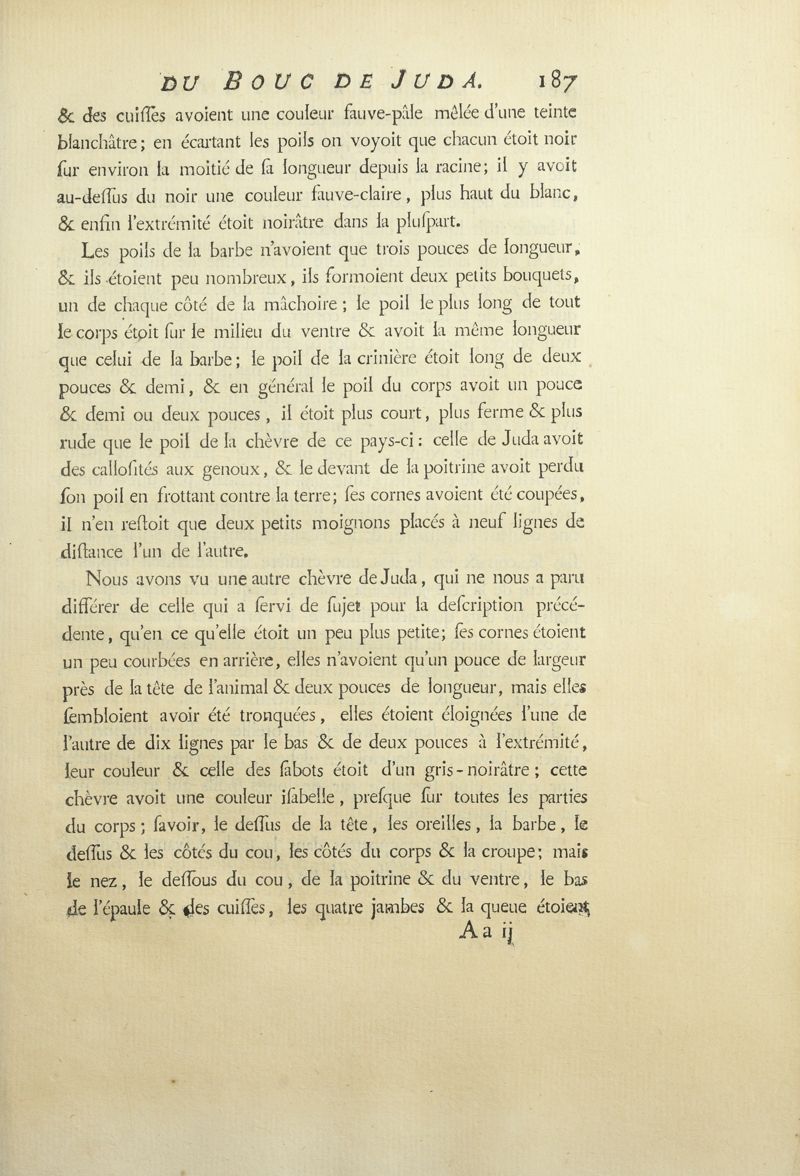 DU BOUC DE JUDA. 187

& des cuiſſes avoient une couleur fauve-pâle mêlée d'une teinte blanchâtre; en écartant les poils on voyoit que chacun étoit noir ſur environ la moitié de ſa longueur depuis la racine; il y avoit au-deſſus du noir une couleur fauve-claire, plus haut du blanc, & enfin l'extrémité étoit noirâtre dans la pluſpart.

Les poils de la barbe n'avoient que trois pouces de longueur, & ils étoient peu nombreux, ils formoient deux petits bouquets, un de chaque côté de la mâchoire; le poil le plus long de tout le corps étoit ſur le milieu du ventre & avoit la même longueur que celui de la barbe; le poil de la crinière étoit long de deux pouces & demi, & en général le poil du corps avoit un pouce & demi ou deux pouces, il étoit plus court, plus ferme & plus rude que le poil de la chèvre de ce pays-ci: celle de Juda avoit des calloſités aux genoux, & le devant de la poitrine avoit perdu ſon poil en frottant contre la terre; ſes cornes avoient été coupées, il n'en reſtoit que deux petits moignons placés à neuf lignes de diſtance l'un de l'autre.

Nous avons vu une autre chèvre de Juda, qui ne nous a paru différer de celle qui a ſervi de ſujet pour la deſcription précédente, qu'en ce qu'elle étoit un peu plus petite; ſes cornes étoient un peu courbées en arrière, elles n'avoient qu'un pouce de largeur près de la tête de l'animal & deux pouces de longueur, mais elles ſembloient avoir été tronquées, elles étoient éloignées l'une de l'autre de dix lignes par le bas & de deux pouces à l'extrémité, leur couleur & celle des ſabots étoit d'un gris-noirâtre; cette chèvre avoit une couleur iſabelle, preſque ſur toutes les parties du corps; ſavoir, le deſſus de la tête, les oreilles, la barbe, le deſſus & les côtés du cou, les côtés du corps & la croupe; mais le nez, le deſſous du cou, de la poitrine & du ventre, le bas de l'épaule & des cuiſſes, les quatre jambes & la queue étoient

A a ij